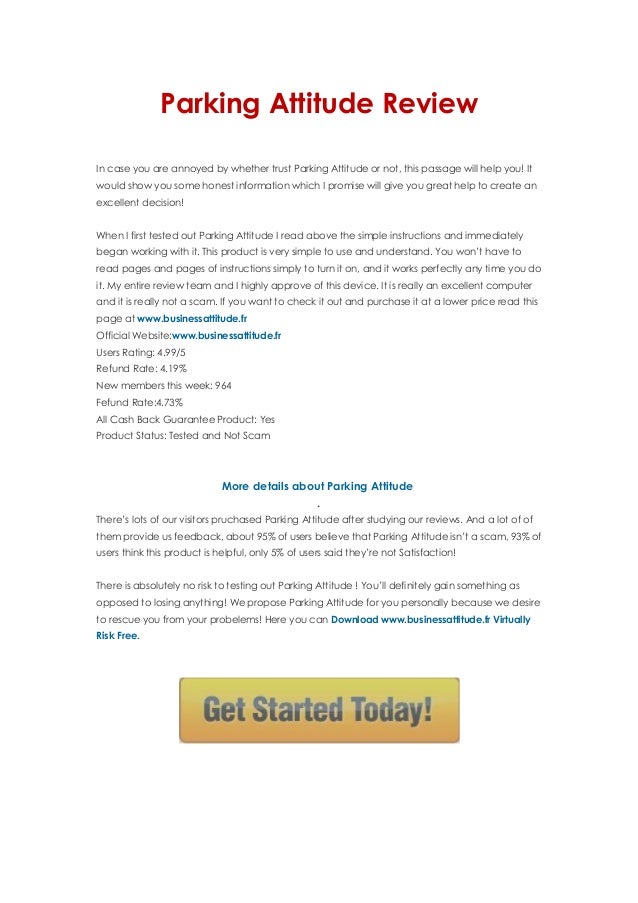 Parking Attitude Review

In case you are annoyed by whether trust Parking Attitude or not, this passage will help you! It would show you some honest information which I promise will give you great help to create an excellent decision!

When I first tested out Parking Attitude I read above the simple instructions and immediately began working with it. This product is very simple to use and understand. You won't have to read pages and pages of instructions simply to turn it on, and it works perfectly any time you do it. My entire review team and I highly approve of this device. It is really an excellent computer and it is really not a scam. If you want to check it out and purchase it at a lower price read this page at www.businessattitude.fr
Official Website:www.businessattitude.fr
Users Rating: 4.99/5
Refund Rate: 4.19%
New members this week: 964
Fefund Rate:4.73%
All Cash Back Guarantee Product: Yes
Product Status: Tested and Not Scam

More details about Parking Attitude
.
There's lots of our visitors pruchased Parking Attitude after studying our reviews. And a lot of of them provide us feedback, about 95% of users believe that Parking Attitude isn't a scam, 93% of users think this product is helpful, only 5% of users said they're not Satisfaction!

There is absolutely no risk to testing out Parking Attitude ! You'll definitely gain something as opposed to losing anything! We propose Parking Attitude for you personally because we desire to rescue you from your probelems! Here you can Download www.businessattitude.fr Virtually Risk Free.

Get Started Today!